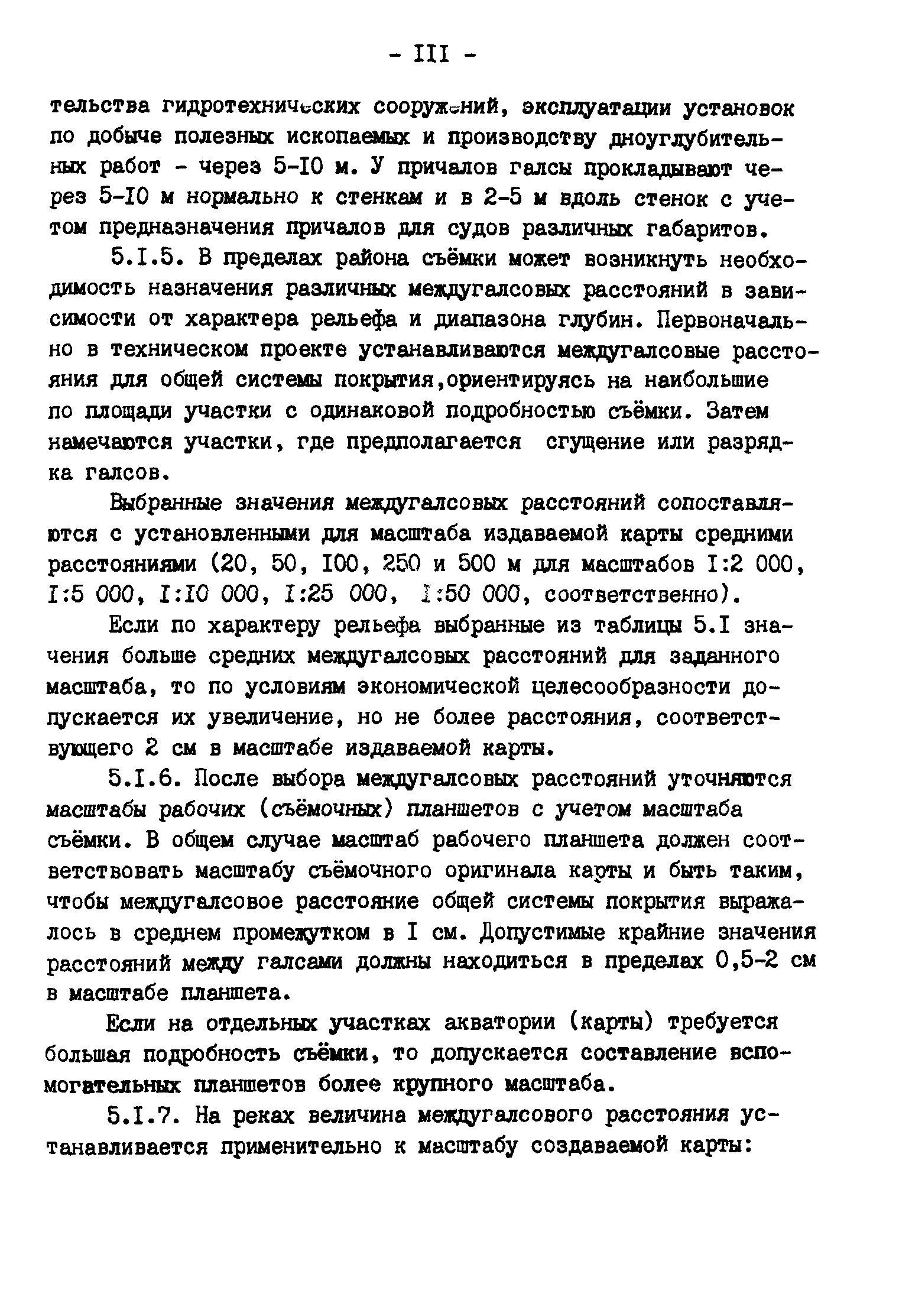 - III -

тельства гидротехнических сооружений, эксплуатации установок по добыче полезных ископаемых и производству дноуглубительных работ - через 5-I0 м. У причалов галсы прокладывают через 5-I0 м нормально к стенкам и в 2-5 м вдоль стенок с учетом предназначения причалов для судов различных габаритов.

5.I.5. В пределах района съёмки может возникнуть необходимость назначения различных междугалсовых расстояний в зависимости от характера рельефа и диапазона глубин. Первоначально в техническом проекте устанавливаются междугалсовые расстояния для общей системы покрытия,ориентируясь на наибольшие по площади участки с одинаковой подробностью съёмки. Затем намечаются участки, где предполагается сгущение или разрядка галсов.

Выбранные значения междугалсовых расстояний сопоставляются с установленными для масштаба издаваемой карты средними расстояниями (20, 50, I00, 250 и 500 м для масштабов I:2 000, I:5 000, I:I0 000, I:25 000, I:50 000, соответственно).

Если по характеру рельефа выбранные из таблицы 5.I значения больше средних междугалсовых расстояний для заданного масштаба, то по условиям экономической целесообразности допускается их увеличение, но не более расстояния, соответствующего 2 см в масштабе издаваемой карты.

5.I.6. После выбора междугалсовых расстояний уточняются масштабы рабочих (съёмочных) планшетов с учетом масштаба съёмки. В общем случае масштаб рабочего планшета должен соответствовать масштабу съёмочного оригинала карты и быть таким, чтобы междугалсовое расстояние общей системы покрытия выражалось в среднем промежутком в I см. Допустимые крайние значения расстояний между галсами должны находиться в пределах 0,5-2 см в масштабе планшета.

Если на отдельных участках акватории (карты) требуется большая подробность съёмки, то допускается составление вспомогательных планшетов более крупного масштаба.

5.I.7. На реках величина междугалсового расстояния устанавливается применительно к масштабу создаваемой карты: